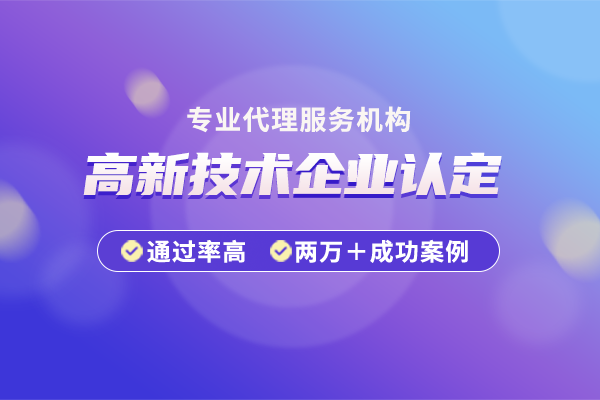 专业代理服务机构

高新技术企业认定

通过率高 两万＋成功案例